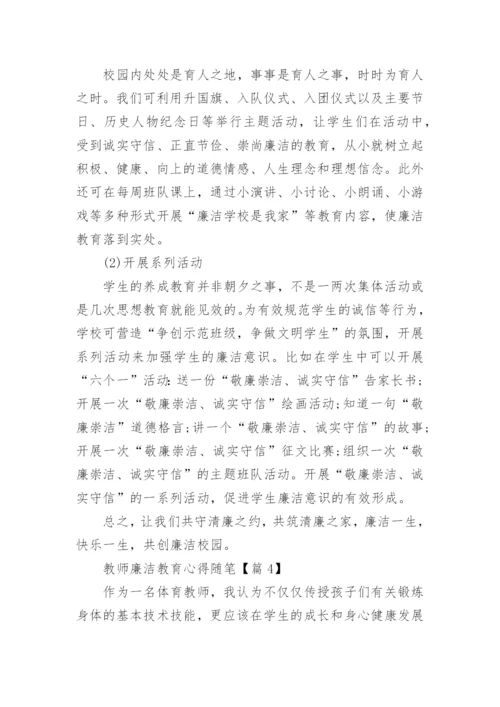 校园内处处是育人之地，事事是育人之事，时时为育人之时。我们可利用升国旗、入队仪式、入团仪式以及主要节日、历史人物纪念日等举行主题活动，让学生们在活动中，受到诚实守信、正直节俭、崇尚廉洁的教育，从小就树立起积极、健康、向上的道德情感、人生理念和理想信念。此外还可在每周班队课上，通过小演讲、小讨论、小朗诵、小游戏等多种形式开展“廉洁学校是我家”等教育内容，使廉洁教育落到实处。

(2)开展系列活动

学生的养成教育并非朝夕之事，不是一两次集体活动或是几次思想教育就能见效的。为有效规范学生的诚信等行为，学校可营造“争创示范班级，争做文明学生”的氛围，开展系列活动来加强学生的廉洁意识。比如在学生中可以开展“六个一”活动：送一份“敬廉崇洁、诚实守信”告家长书；开展一次“敬廉崇洁、诚实守信”绘画活动；知道一句“敬廉崇洁”道德格言；讲一个“敬廉崇洁、诚实守信”的故事；开展一次“敬廉崇洁、诚实守信”征文比赛；组织一次“敬廉崇洁、诚实守信”的主题班队活动。开展“敬廉崇洁、诚实守信”的一系列活动，促进学生廉洁意识的有效形成。

总之，让我们共守清廉之约，共筑清廉之家，廉洁一生，快乐一生，共创廉洁校园。

教师廉洁教育心得随笔【篇 4】

作为一名体育教师，我认为不仅仅传授孩子们有关锻炼身体的基本技术技能，更应该在学生的成长和身心健康发展